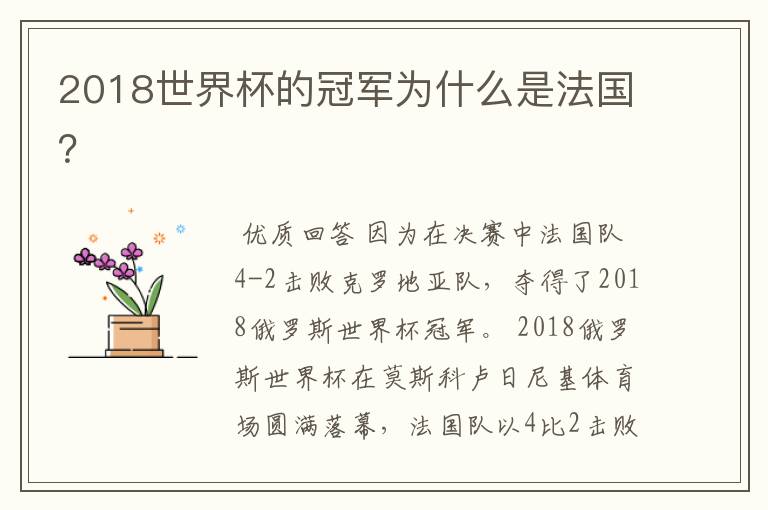 2018世界杯的冠军为什么是法国?

优质回答 因为在决赛中法国队4-2击败克罗地亚队，夺得了2018俄罗斯世界杯冠军。 2018俄罗斯世界杯在莫斯科卢日尼基体育场圆满落幕，法国队以4比2击败